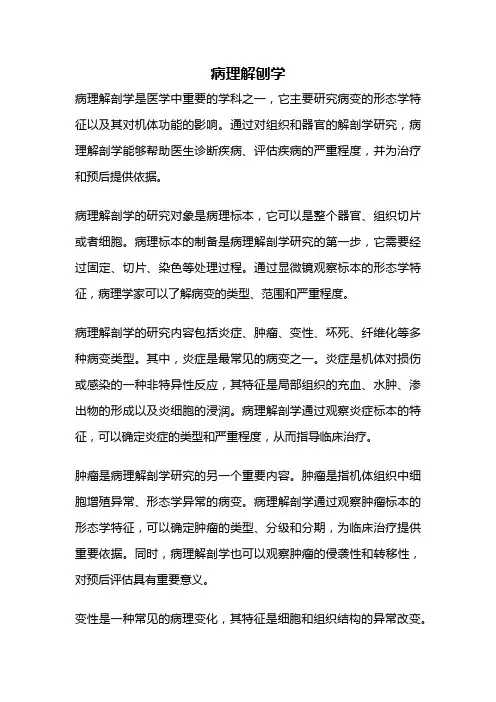 病理解刨学

病理解剖学是医学中重要的学科之一，它主要研究病变的形态学特征以及其对机体功能的影响。通过对组织和器官的解剖学研究，病理解剖学能够帮助医生诊断疾病、评估疾病的严重程度，并为治疗和预后提供依据。

病理解剖学的研究对象是病理标本，它可以是整个器官、组织切片或者细胞。病理标本的制备是病理解剖学研究的第一步，它需要经过固定、切片、染色等处理过程。通过显微镜观察标本的形态学特征，病理学家可以了解病变的类型、范围和严重程度。

病理解剖学的研究内容包括炎症、肿瘤、变性、坏死、纤维化等多种病变类型。其中，炎症是最常见的病变之一。炎症是机体对损伤或感染的一种非特异性反应，其特征是局部组织的充血、水肿、渗出物的形成以及炎细胞的浸润。病理解剖学通过观察炎症标本的特征，可以确定炎症的类型和严重程度，从而指导临床治疗。

肿瘤是病理解剖学研究的另一个重要内容。肿瘤是指机体组织中细胞增殖异常、形态学异常的病变。病理解剖学通过观察肿瘤标本的形态学特征，可以确定肿瘤的类型、分级和分期，为临床治疗提供重要依据。同时，病理解剖学也可以观察肿瘤的侵袭性和转移性，对预后评估具有重要意义。

变性是一种常见的病理变化，其特征是细胞和组织结构的异常改变。